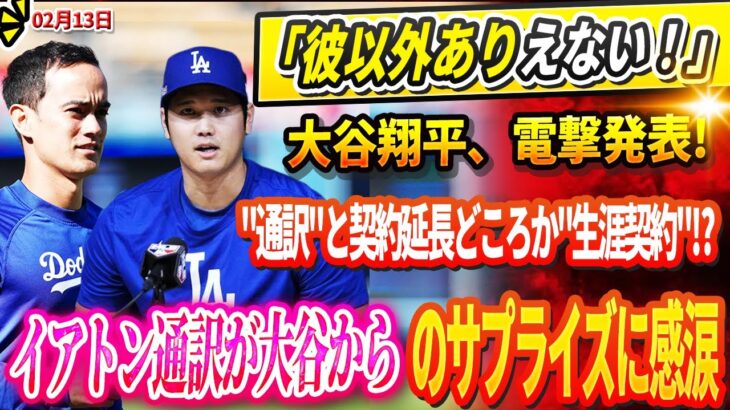 02月13日

「彼以外ありえない！」

大谷翔平、電撃発表！

"通訳"と契約延長どころか"生涯契約"!?

イアトン通訳が大谷から のサプライズに感涙

LA

Dod

LA